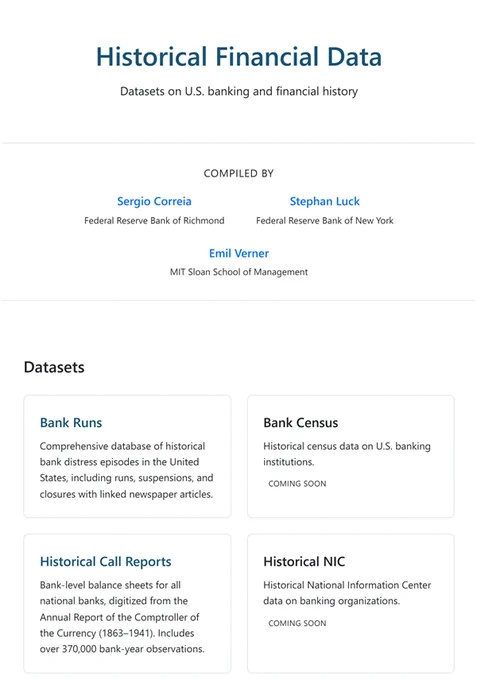 Historical Financial Data

Datasets on U.S. banking and financial history

COMPILED BY

Sergio Correia
Federal Reserve Bank of Richmond

Stephan Luck
Federal Reserve Bank of New York

Emil Verner
MIT Sloan School of Management

Datasets

Bank Runs
Comprehensive database of historical bank distress episodes in the United States, including runs, suspensions, and closures with linked newspaper articles.

Bank Census
Historical census data on U.S. banking institutions.
COMING SOON

Historical Call Reports
Bank-level balance sheets for all national banks, digitized from the Annual Report of the Comptroller of the Currency (1863–1941). Includes over 370,000 bank-year observations.

Historical NIC
Historical National Information Center data on banking organizations.
COMING SOON